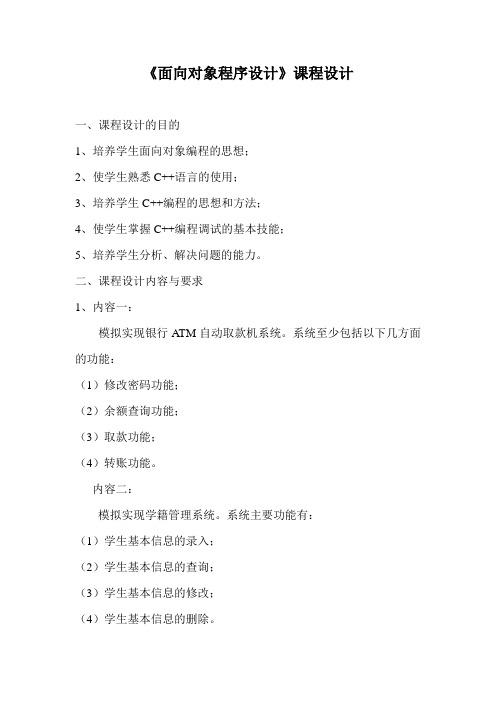 《面向对象程序设计》课程设计

一、课程设计的目的

1、培养学生面向对象编程的思想；

2、使学生熟悉 C++语言的使用；

3、培养学生 C++编程的思想和方法；

4、使学生掌握 C++编程调试的基本技能；

5、培养学生分析、解决问题的能力。

二、课程设计内容与要求

1、内容一：

模拟实现银行 ATM 自动取款机系统。系统至少包括以下几方面的功能：

（1）修改密码功能；

（2）余额查询功能；

（3）取款功能；

（4）转账功能。

内容二：

模拟实现学籍管理系统。系统主要功能有：

（1）学生基本信息的录入；

（2）学生基本信息的查询；

（3）学生基本信息的修改；

（4）学生基本信息的删除。